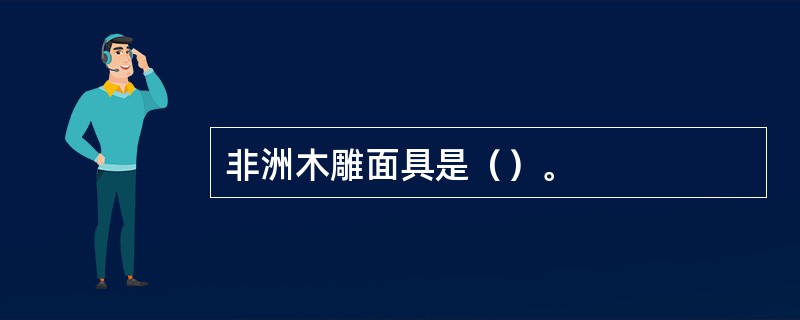 非洲木雕面具是（）。